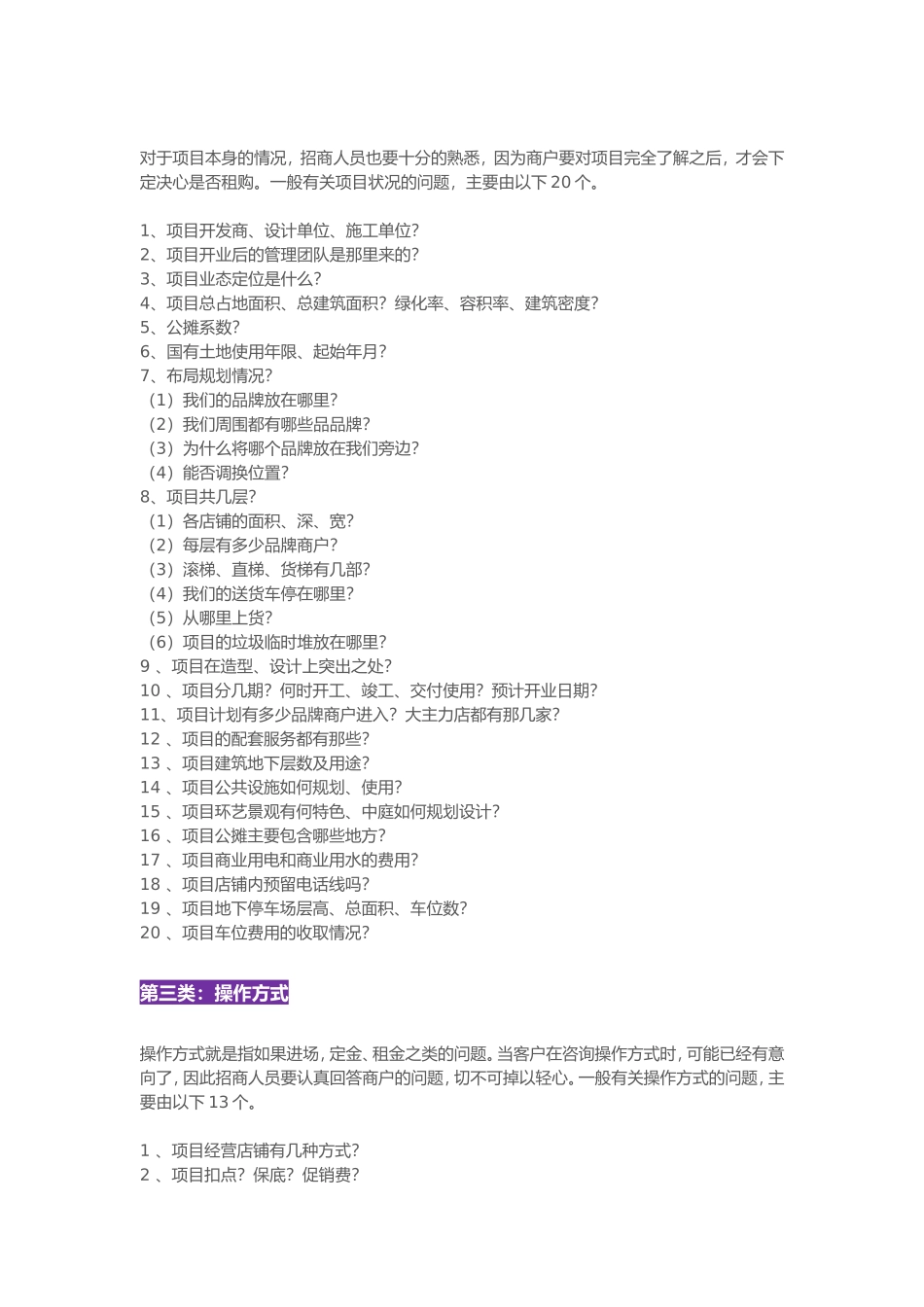 对于项目本身的情况，招商人员也要十分的熟悉，因为商户要对项目完全了解之后，才会下定决心是否租购。一般有关项目状况的问题，主要由以下 20 个。

1、项目开发商、设计单位、施工单位?
2、项目开业后的管理团队是那里来的?
3、项目业态定位是什么?
4、项目总占地面积、总建筑面积？绿化率、容积率、建筑密度?
5、公摊系数?
6、国有土地使用年限、起始年月?
7、布局规划情况?
（1）我们的品牌放在哪里?
（2）我们周围都有哪些品品牌?
（3）为什么将哪个品牌放在我们旁边?
（4）能否调换位置?
8、项目共几层?
（1）各店铺的面积、深、宽?
（2）每层有多少品牌商户?
（3）滚梯、直梯、货梯有几部?
（4）我们的送货车停在哪里?
（5）从哪里上货?
（6）项目的垃圾临时堆放在哪里?
9 、项目在造型、设计上突出之处?
10 、项目分几期？何时开工、竣工、交付使用？预计开业日期?
11、项目计划有多少品牌商户进入？大主力店都有那几家?
12 、项目的配套服务都有那些?
13 、项目建筑地下层数及用途?
14 、项目公共设施如何规划、使用?
15 、项目环艺景观有何特色、中庭如何规划设计?
16 、项目公摊主要包含哪些地方?
17 、项目商业用电和商业用水的费用?
18 、项目店铺内预留电话线吗?
19 、项目地下停车场层高、总面积、车位数?
20 、项目车位费用的收取情况?

第三类：操作方式

操作方式就是指如果进场，定金、租金之类的问题。当客户在咨询操作方式时，可能已经有意向了，因此招商人员要认真回答商户的问题，切不可掉以轻心。一般有关操作方式的问题，主要由以下 13 个。

1 、项目经营店铺有几种方式?
2 、项目扣点？保底？促销费?